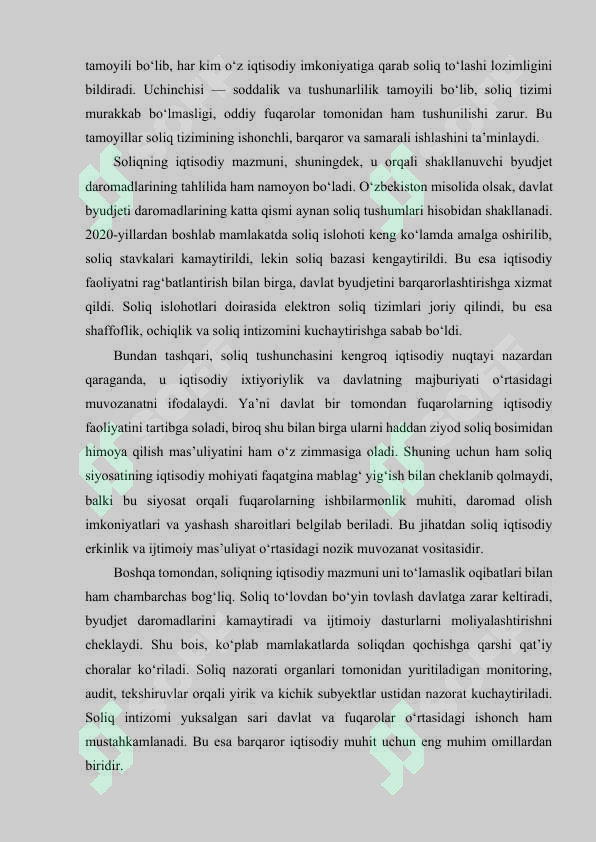 tamoyili bo‘lib, har kim o‘z iqtisodiy imkoniyatiga qarab soliq to‘lashi lozimligini bildiradi. Uchinchisi — soddalik va tushunarlilik tamoyili bo‘lib, soliq tizimi murakkab bo‘lmasligi, oddiy fuqarolar tomonidan ham tushunilishi zarur. Bu tamoyillar soliq tizimining ishonchli, barqaror va samarali ishlashini ta’minlaydi.

Soliqning iqtisodiy mazmuni, shuningdek, u orqali shakllanuvchi byudjet daromadlarining tahlilida ham namoyon bo‘ladi. O‘zbekiston misolida olsak, davlat byudjeti daromadlarining katta qismi aynan soliq tushumlari hisobidan shakllanadi. 2020-yillardan boshlab mamlakatda soliq islohoti keng ko‘lamda amalga oshirilib, soliq stavkalari kamaytirildi, lekin soliq bazasi kengaytirildi. Bu esa iqtisodiy faoliyatni rag‘batlantirish bilan birga, davlat byudjetini barqarorlashtirishga xizmat qildi. Soliq islohotlari doirasida elektron soliq tizimlari joriy qilindi, bu esa shaffoflik, ochiqlik va soliq intizomini kuchaytirishga sabab bo‘ldi.

Bundan tashqari, soliq tushunchasini kengroq iqtisodiy nuqtayi nazardan qaraganda, u iqtisodiy ixtiyoriylik va davlatning majburiyati o‘rtasidagi muvozanatni ifodalaydi. Ya’ni davlat bir tomondan fuqarolarning iqtisodiy faoliyatini tartibga soladi, biroq shu bilan birga ularni haddan ziyod soliq bosimidan himoya qilish mas’uliyatini ham o‘z zimmasiga oladi. Shuning uchun ham soliq siyosatining iqtisodiy mohiyati faqatgina mablag‘ yig‘ish bilan cheklanib qolmaydi, balki bu siyosat orqali fuqarolarning ishbilarmonlik muhiti, daromad olish imkoniyatlari va yashash sharoitlari belgilab beriladi. Bu jihatdan soliq iqtisodiy erkinlik va ijtimoiy mas’uliyat o‘rtasidagi nozik muvozanat vositasidir.

Boshqa tomondan, soliqning iqtisodiy mazmuni uni to‘lamaslik oqibatlari bilan ham chambarchas bog‘liq. Soliq to‘lovdan bo‘yin tovlash davlatga zarar keltiradi, byudjet daromadlarini kamaytiradi va ijtimoiy dasturlarni moliyalashtirishni cheklaydi. Shu bois, ko‘plab mamlakatlarda soliqdan qochishga qarshi qat’iy choralar ko‘riladi. Soliq nazorati organlari tomonidan yuritiladigan monitoring, audit, tekshiruvlar orqali yirik va kichik subyektlar ustidan nazorat kuchaytiriladi. Soliq intizomi yuksalgan sari davlat va fuqarolar o‘rtasidagi ishonch ham mustahkamlanadi. Bu esa barqaror iqtisodiy muhit uchun eng muhim omillardan biridir.